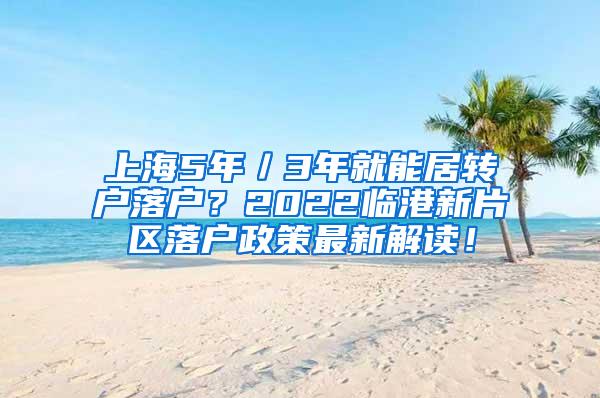 上海5年／3年就能居转户落户？2022临港新片区落户政策最新解读！